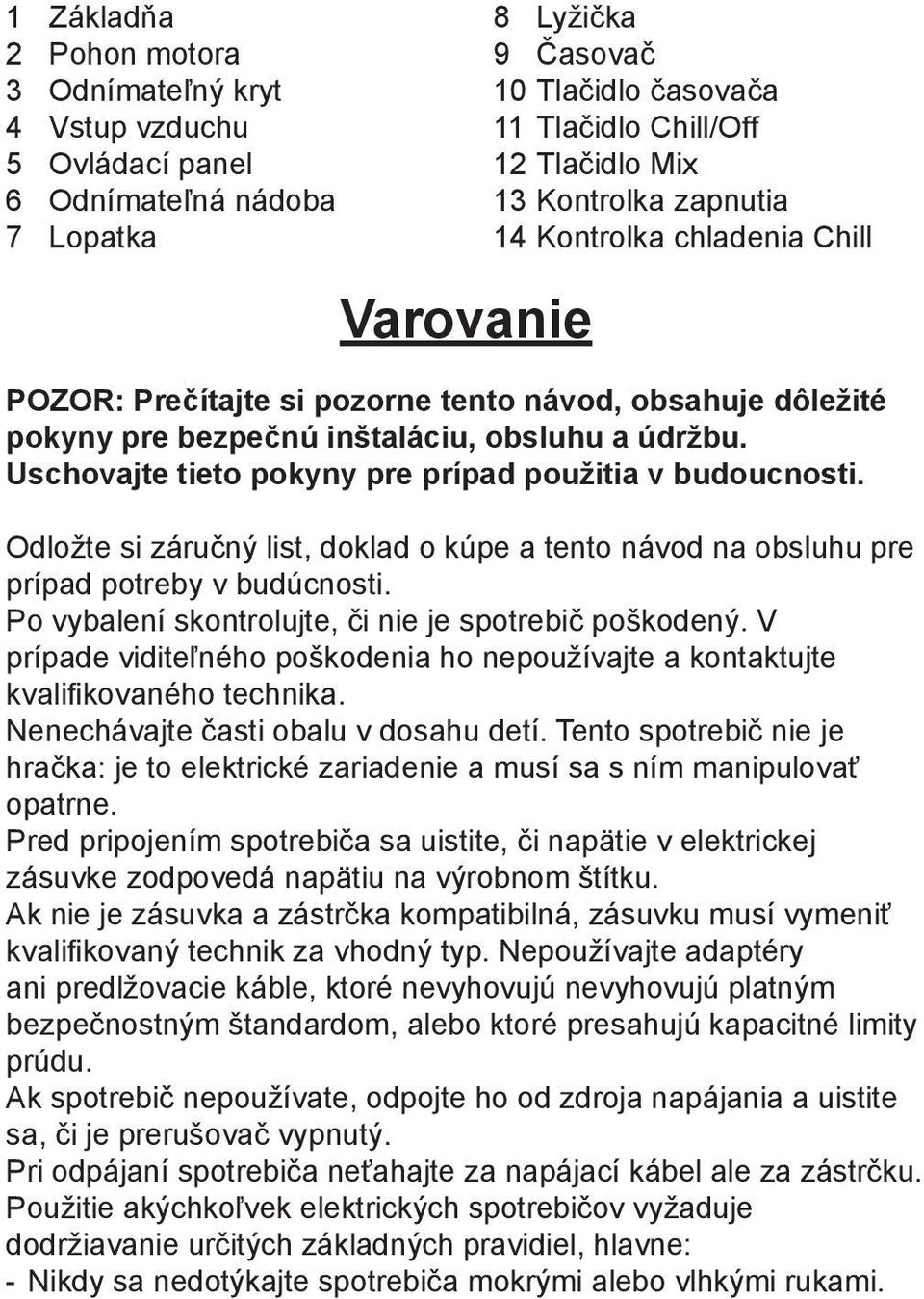 1 Základňa
2 Pohon motora
3 Odnímateľný kryt
4 Vstup vzduchu
5 Ovládací panel
6 Odnímateľná nádoba
7 Lopatka

8 Lyžička
9 Časovač
10 Tlačidlo časovača
11 Tlačidlo Chill/Off
12 Tlačidlo Mix
13 Kontrolka zapnutia
14 Kontrolka chladenia Chill

Varovanie

POZOR: Prečítajte si pozorne tento návod, obsahuje dôležité pokyny pre bezpečnú inštaláciu, obsluhu a údržbu. Uschovajte tieto pokyny pre prípad použitia v budoucnosti.

Odložte si záručný list, doklad o kúpe a tento návod na obsluhu pre prípad potreby v budúcnosti.
Po vybalení skontrolujte, či nie je spotrebič poškodený. V prípade viditeľného poškodenia ho nepoužívajte a kontaktujte kvalifikovaného technika.
Nenechávajte časti obalu v dosahu detí. Tento spotrebič nie je hračka: je to elektrické zariadenie a musí sa s ním manipulovať opatrne.
Pred pripojením spotrebiča sa uistite, či napätie v elektrickej zásuvke zodpovedá napätiu na výrobnom štítku.
Ak nie je zásuvka a zástrčka kompatibilná, zásuvku musí vymeniť kvalifikovaný technik za vhodný typ. Nepoužívajte adaptéry ani predlžovacie káble, ktoré nevyhovujú nevyhovujú platným bezpečnostným štandardom, alebo ktoré presahujú kapacitné limity prúdu.
Ak spotrebič nepoužívate, odpojte ho od zdroja napájania a uistite sa, či je prerušovač vypnutý.
Pri odpájaní spotrebiča neťahajte za napájací kábel ale za zástrčku.
Použitie akýchkoľvek elektrických spotrebičov vyžaduje dodržiavanie určitých základných pravidiel, hlavne:
- Nikdy sa nedotýkajte spotrebiča mokrými alebo vlhkými rukami.